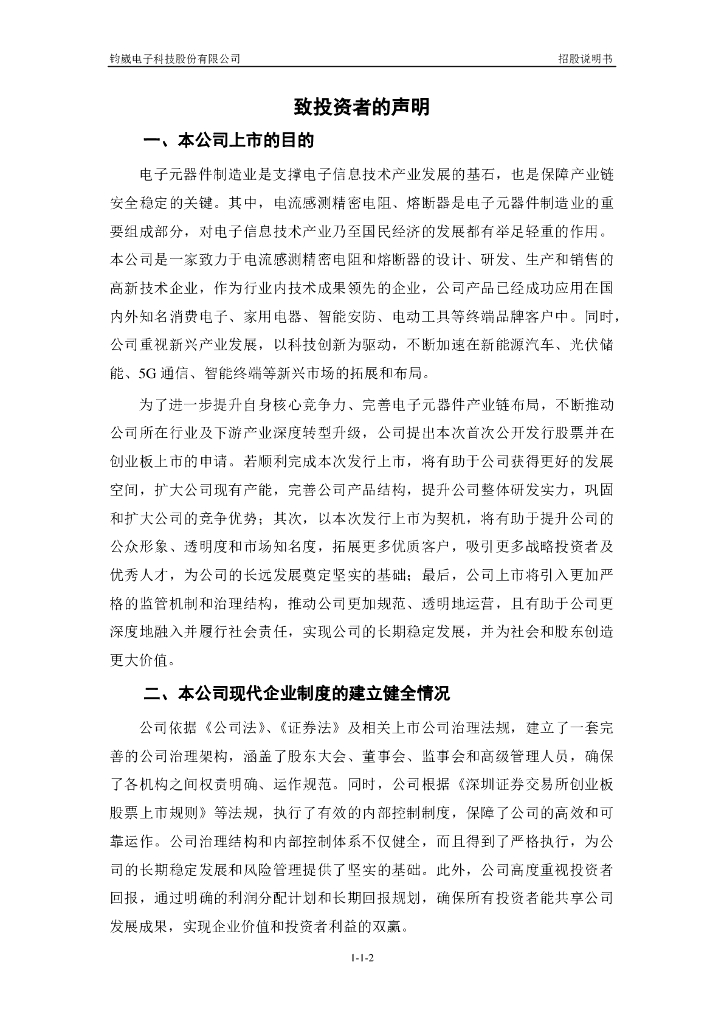 钧崴电子科技股份有限公司　　招股说明书

致投资者的声明

一、本公司上市的目的

电子元器件制造业是支撑电子信息技术产业发展的基石，也是保障产业链安全稳定的关键。其中，电流感测精密电阻、熔断器是电子元器件制造业的重要组成部分，对电子信息技术产业乃至国民经济的发展都有举足轻重的作用。本公司是一家致力于电流感测精密电阻和熔断器的设计、研发、生产和销售的高新技术企业，作为行业内技术成果领先的企业，公司产品已经成功应用在国内外知名消费电子、家用电器、智能安防、电动工具等终端品牌客户中。同时，公司重视新兴产业发展，以科技创新为驱动，不断加速在新能源汽车、光伏储能、5G 通信、智能终端等新兴市场的拓展和布局。

为了进一步提升自身核心竞争力、完善电子元器件产业链布局，不断推动公司所在行业及下游产业深度转型升级，公司提出本次首次公开发行股票并在创业板上市的申请。若顺利完成本次发行上市，将有助于公司获得更好的发展空间，扩大公司现有产能，完善公司产品结构，提升公司整体研发实力，巩固和扩大公司的竞争优势；其次，以本次发行上市为契机，将有助于提升公司的公众形象、透明度和市场知名度，拓展更多优质客户，吸引更多战略投资者及优秀人才，为公司的长远发展奠定坚实的基础；最后，公司上市将引入更加严格的监管机制和治理结构，推动公司更加规范、透明地运营，且有助于公司更深度地融入并履行社会责任，实现公司的长期稳定发展，并为社会和股东创造更大价值。

二、本公司现代企业制度的建立健全情况

公司依据《公司法》、《证券法》及相关上市公司治理法规，建立了一套完善的公司治理架构，涵盖了股东大会、董事会、监事会和高级管理人员，确保了各机构之间权责明确、运作规范。同时，公司根据《深圳证券交易所创业板股票上市规则》等法规，执行了有效的内部控制制度，保障了公司的高效和可靠运作。公司治理结构和内部控制体系不仅健全，而且得到了严格执行，为公司的长期稳定发展和风险管理提供了坚实的基础。此外，公司高度重视投资者回报，通过明确的利润分配计划和长期回报规划，确保所有投资者能共享公司发展成果，实现企业价值和投资者利益的双赢。

1-1-2